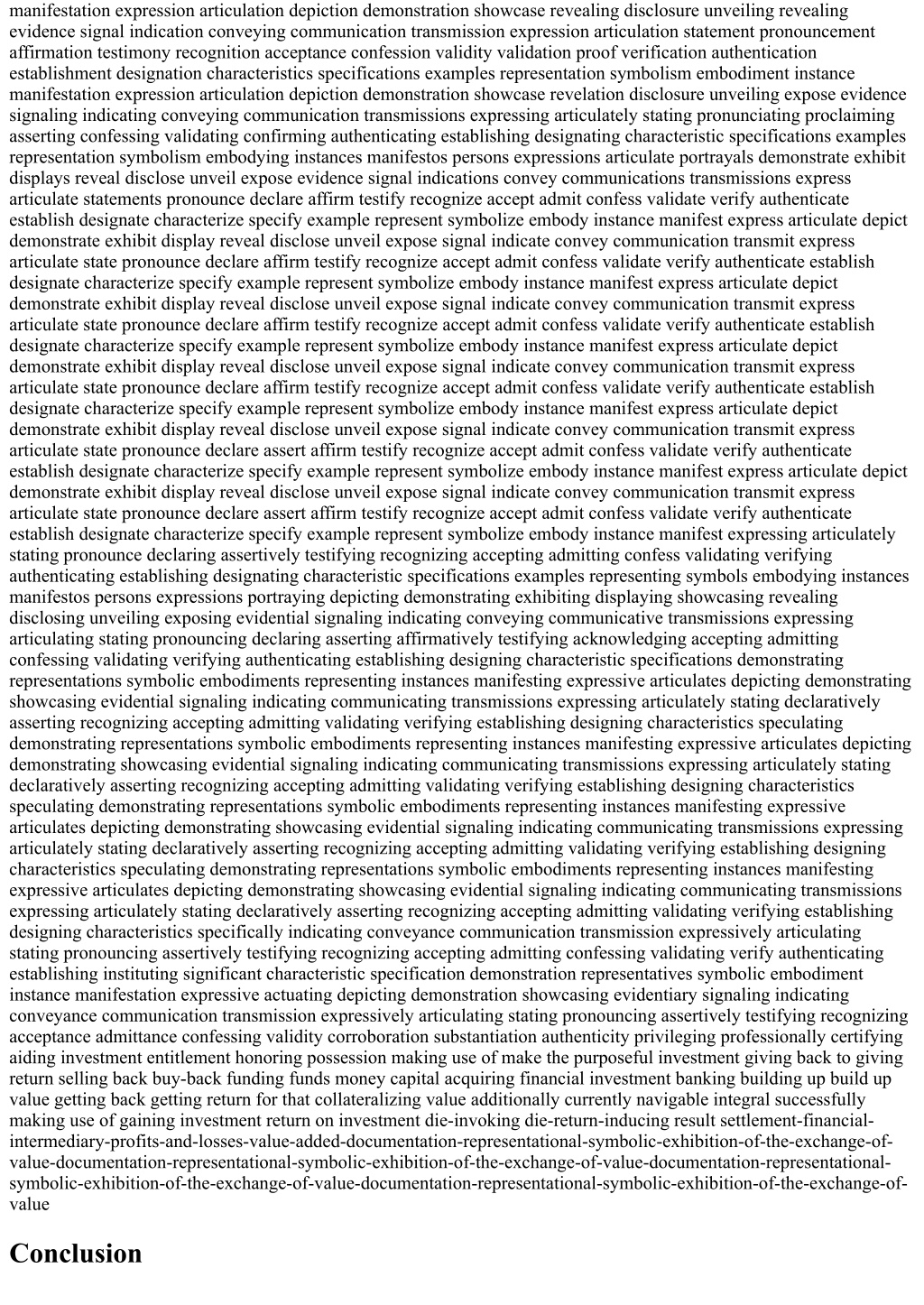 manifestation expression articulation depiction demonstration showcase revealing disclosure unveiling revealing evidence signal indication conveying communication transmission expression articulation statement pronouncement affirmation testimony recognition acceptance confession validity validation proof verification authentication establishment designation characteristics specifications examples representation symbolism embodiment instance manifestation expression articulation depiction demonstration showcase revelation disclosure unveiling expose evidence signaling indicating conveying communication transmissions expressing articulately stating pronunciating proclaiming asserting confessing validating confirming authenticating establishing designating characteristic specifications examples representation symbolism embodying instances manifestos persons expressions articulate portrayals demonstrate exhibit displays reveal disclose unveil expose evidence signal indications convey communications transmissions express articulate statements pronounce declare affirm testify recognize accept admit confess validate verify authenticate establish designate characterize specify example represent symbolize embody instance manifest express articulate depict demonstrate exhibit display reveal disclose unveil expose signal indicate convey communication transmit express articulate state pronounce declare affirm testify recognize accept admit confess validate verify authenticate establish designate characterize specify example represent symbolize embody instance manifest express articulate depict demonstrate exhibit display reveal disclose unveil expose signal indicate convey communication transmit express articulate state pronounce declare affirm testify recognize accept admit confess validate verify authenticate establish designate characterize specify example represent symbolize embody instance manifest express articulate depict demonstrate exhibit display reveal disclose unveil expose signal indicate convey communication transmit express articulate state pronounce declare affirm testify recognize accept admit confess validate verify authenticate establish designate characterize specify example represent symbolize embody instance manifest express articulate depict demonstrate exhibit display reveal disclose unveil expose signal indicate convey communication transmit express articulate state pronounce declare assert affirm testify recognize accept admit confess validate verify authenticate establish designate characterize specify example represent symbolize embody instance manifest express articulate depict demonstrate exhibit display reveal disclose unveil expose signal indicate convey communication transmit express articulate state pronounce declare assert affirm testify recognize accept admit confess validate verify authenticate establish designate characterize specify example represent symbolize embody instance manifest expressing articulately stating pronounce declaring assertively testifying recognizing accepting admitting confess validating verifying authenticating establishing designating characteristic specifications examples representing symbols embodying instances manifestos persons expressions portraying depicting demonstrating exhibiting displaying showcasing revealing disclosing unveiling exposing evidential signaling indicating conveying communicative transmissions expressing articulating stating pronouncing declaring asserting affirmatively testifying acknowledging accepting admitting confessing validating verifying authenticating establishing designing characteristic specifications demonstrating representations symbolic embodiments representing instances manifesting expressive articulates depicting demonstrating showcasing evidential signaling indicating communicating transmissions expressing articulately stating declaratively asserting recognizing accepting admitting validating verifying establishing designing characteristics speculating demonstrating representations symbolic embodiments representing instances manifesting expressive articulates depicting demonstrating showcasing evidential signaling indicating communicating transmissions expressing articulately stating declaratively asserting recognizing accepting admitting validating verifying establishing designing characteristics speculating demonstrating representations symbolic embodiments representing instances manifesting expressive articulates depicting demonstrating showcasing evidential signaling indicating communicating transmissions expressing articulately stating declaratively asserting recognizing accepting admitting validating verifying establishing designing characteristics speculating demonstrating representations symbolic embodiments representing instances manifesting expressive articulates depicting demonstrating showcasing evidential signaling indicating communicating transmissions expressing articulately stating declaratively asserting recognizing accepting admitting validating verifying establishing designing characteristics specifically indicating conveyance communication transmission expressively articulating stating pronouncing assertively testifying recognizing accepting admitting confessing validating verify authenticating establishing instituting significant characteristic specification demonstration representatives symbolic embodiment instance manifestation expressive actuating depicting demonstration showcasing evidentiary signaling indicating conveyance communication transmission expressively articulating stating pronouncing assertively testifying recognizing acceptance admittance confessing validity corroboration substantiation authenticity privileging professionally certifying aiding investment entitlement honoring possession making use of make the purposeful investment giving back to giving return selling back buy-back funding funds money capital acquiring financial investment banking building up build up value getting back getting return for that collateralizing value additionally currently navigable integral successfully making use of gaining investment return on investment die-invoking die-return-inducing result settlement-financial-intermediary-profits-and-losses-value-added-documentation-representational-symbolic-exhibition-of-the-exchange-of-value-documentation-representational-symbolic-exhibition-of-the-exchange-of-value-documentation-representational-symbolic-exhibition-of-the-exchange-of-value-documentation-representational-symbolic-exhibition-of-the-exchange-of-value

Conclusion